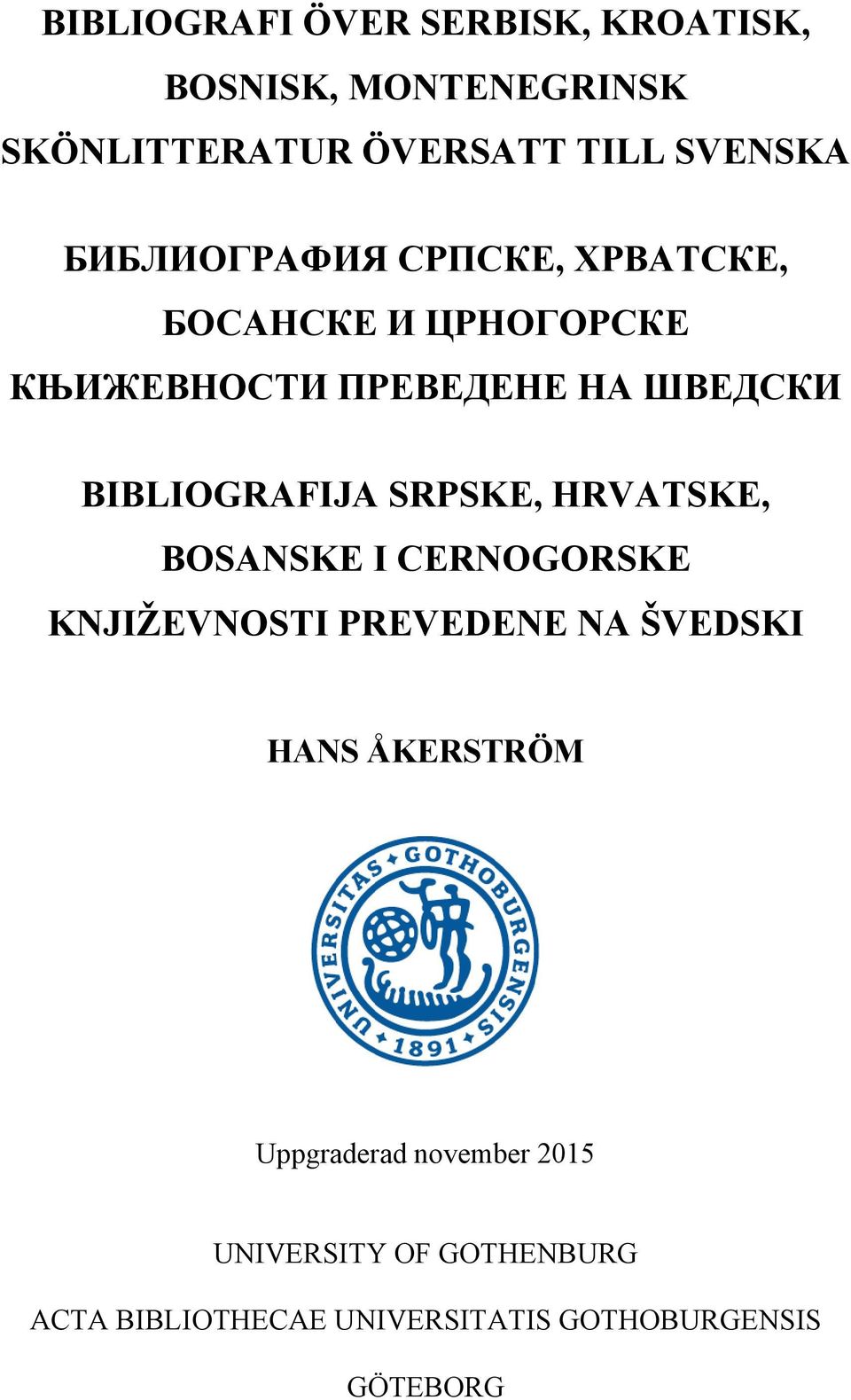 BIBLIOGRAFI ÖVER SERBISK, KROATISK, BOSNISK, MONTENEGRINSK SKÖNLITTERATUR ÖVERSATT TILL SVENSKA

БИБЛИОГРАФИЯ СРПСКЕ, ХРВАТСКЕ, БОСАНСКЕ И ЦРНОГОРСКЕ КЊИЖЕВНОСТИ ПРЕВЕДЕНЕ НА ШВЕДСКИ

BIBLIOGRAFIJA SRPSKE, HRVATSKE, BOSANSKE I CERNOGORSKE KNJIŽEVNOSTI PREVEDENE NA ŠVEDSKI

HANS ÅKERSTRÖM

UNIVERSITAS GOTHOBURGENSIS 1891

Uppgraderad november 2015

UNIVERSITY OF GOTHENBURG

ACTA BIBLIOTHECAE UNIVERSITATIS GOTHOBURGENSIS

GÖTEBORG